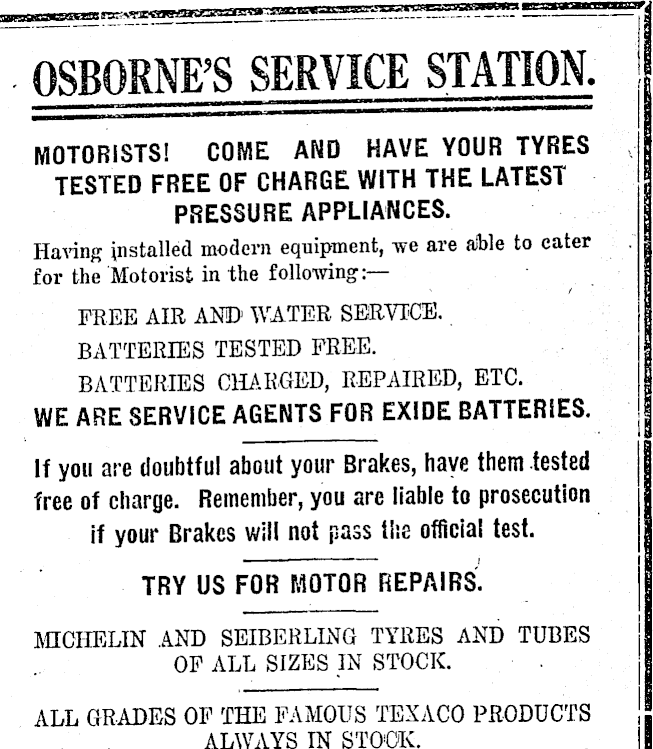 OSBORNE'S SERVICE STATION.

MOTORISTS! COME AND HAVE YOUR TYRES TESTED FREE OF CHARGE WITH THE LATEST PRESSURE APPLIANCES.

Having installed modern equipment, we are able to cater for the Motorist in the following:—

FREE AIR AND WATER SERVICE.

BATTERIES TESTED FREE.

BATTERIES CHARGED, REPAIRED, ETC.

WE ARE SERVICE AGENTS FOR EXIDE BATTERIES.

If you are doubtful about your Brakes, have them tested free of charge. Remember, you are liable to prosecution if your Brakes will not pass the official test.

TRY US FOR MOTOR REPAIRS.

MICHELIN AND SEIBERLING TYRES AND TUBES OF ALL SIZES IN STOCK.

ALL GRADES OF THE FAMOUS TEXACO PRODUCTS ALWAYS IN STOCK.